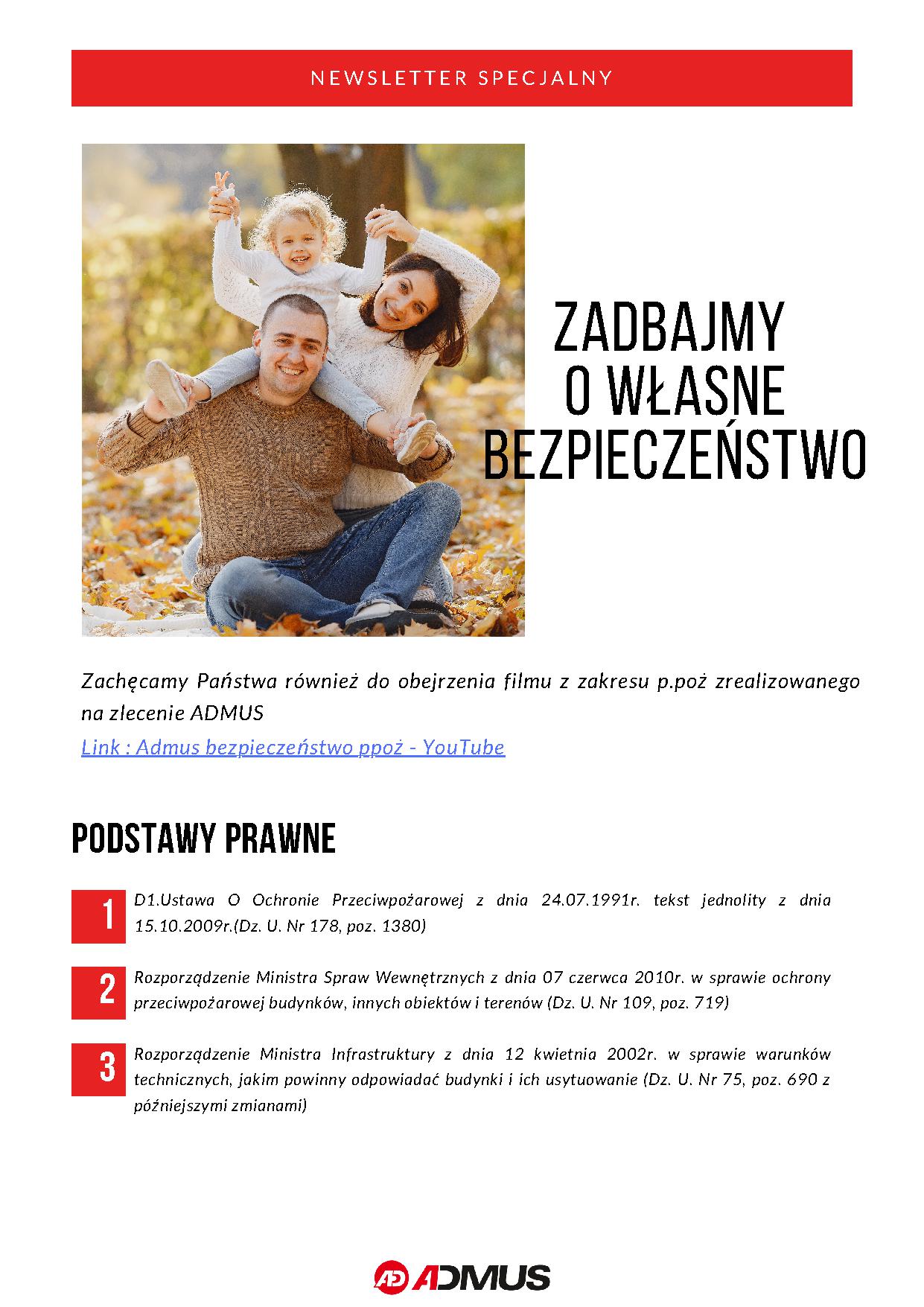 NEWSLETTER SPECJALNY

ZADBAJMY O WŁASNE BEZPIECZEŃSTWO

Zachęcamy Państwa również do obejrzenia filmu z zakresu p.poż zrealizowanego na zlecenie ADMUS
Link : Admus bezpieczeństwo ppoż - YouTube

PODSTAWY PRAWNE

1
D1.Ustawa O Ochronie Przeciwpożarowej z dnia 24.07.1991r. tekst jednolity z dnia 15.10.2009r.(Dz. U. Nr 178, poz. 1380)

2
Rozporządzenie Ministra Spraw Wewnętrznych z dnia 07 czerwca 2010r. w sprawie ochrony przeciwpożarowej budynków, innych obiektów i terenów (Dz. U. Nr 109, poz. 719)

3
Rozporządzenie Ministra Infrastruktury z dnia 12 kwietnia 2002r. w sprawie warunków technicznych, jakim powinny odpowiadać budynki i ich usytuowanie (Dz. U. Nr 75, poz. 690 z późniejszymi zmianami)

AD ADMUS